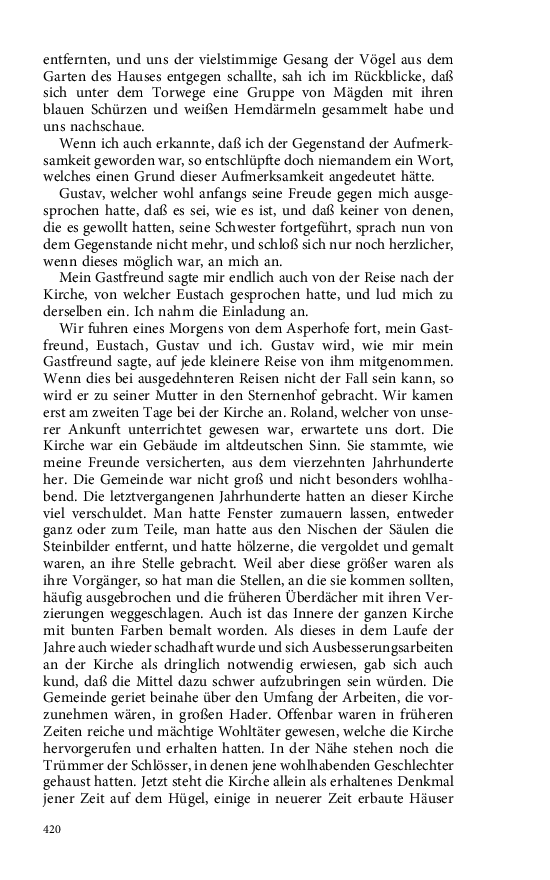 entfernten, und uns der vielstimmige Gesang der Vögel aus dem Garten des Hauses entgegen schallte, sah ich im Rückblicke, daß sich unter dem Torwege eine Gruppe von Mägden mit ihren blauen Schürzen und weißen Hemdärmeln gesammelt habe und uns nachschaue.

Wenn ich auch erkannte, daß ich der Gegenstand der Aufmerksamkeit geworden war, so entschlüpfte doch niemandem ein Wort, welches einen Grund dieser Aufmerksamkeit angedeutet hätte.

Gustav, welcher wohl anfangs seine Freude gegen mich ausgesprochen hatte, daß es sei, wie es ist, und daß keiner von denen, die es gewollt hatten, seine Schwester fortgeführt, sprach nun von dem Gegenstande nicht mehr, und schloß sich nur noch herzlicher, wenn dieses möglich war, an mich an.

Mein Gastfreund sagte mir endlich auch von der Reise nach der Kirche, von welcher Eustach gesprochen hatte, und lud mich zu derselben ein. Ich nahm die Einladung an.

Wir fuhren eines Morgens von dem Asperhofe fort, mein Gastfreund, Eustach, Gustav und ich. Gustav wird, wie mir mein Gastfreund sagte, auf jede kleinere Reise von ihm mitgenommen. Wenn dies bei ausgedehnteren Reisen nicht der Fall sein kann, so wird er zu seiner Mutter in den Sternenhof gebracht. Wir kamen erst am zweiten Tage bei der Kirche an. Roland, welcher von unserer Ankunft unterrichtet gewesen war, erwartete uns dort. Die Kirche war ein Gebäude im altdeutschen Sinn. Sie stammte, wie meine Freunde versicherten, aus dem vierzehnten Jahrhunderte her. Die Gemeinde war nicht groß und nicht besonders wohlhabend. Die letztvergangenen Jahrhunderte hatten an dieser Kirche viel verschuldet. Man hatte Fenster zumauern lassen, entweder ganz oder zum Teile, man hatte aus den Nischen der Säulen die Steinbilder entfernt, und hatte hölzerne, die vergoldet und gemalt waren, an ihre Stelle gebracht. Weil aber diese größer waren als ihre Vorgänger, so hat man die Stellen, an die sie kommen sollten, häufig ausgebrochen und die früheren Überdächer mit ihren Verzierungen weggeschlagen. Auch ist das Innere der ganzen Kirche mit bunten Farben bemalt worden. Als dieses in dem Laufe der Jahre auch wieder schadhaft wurde und sich Ausbesserungsarbeiten an der Kirche als dringlich notwendig erwiesen, gab sich auch kund, daß die Mittel dazu schwer aufzubringen sein würden. Die Gemeinde geriet beinahe über den Umfang der Arbeiten, die vorzunehmen wären, in großen Hader. Offenbar waren in früheren Zeiten reiche und mächtige Wohltäter gewesen, welche die Kirche hervorgerufen und erhalten hatten. In der Nähe stehen noch die Trümmer der Schlösser, in denen jene wohlhabenden Geschlechter gehaust hatten. Jetzt steht die Kirche allein als erhaltenes Denkmal jener Zeit auf dem Hügel, einige in neuerer Zeit erbaute Häuser

420